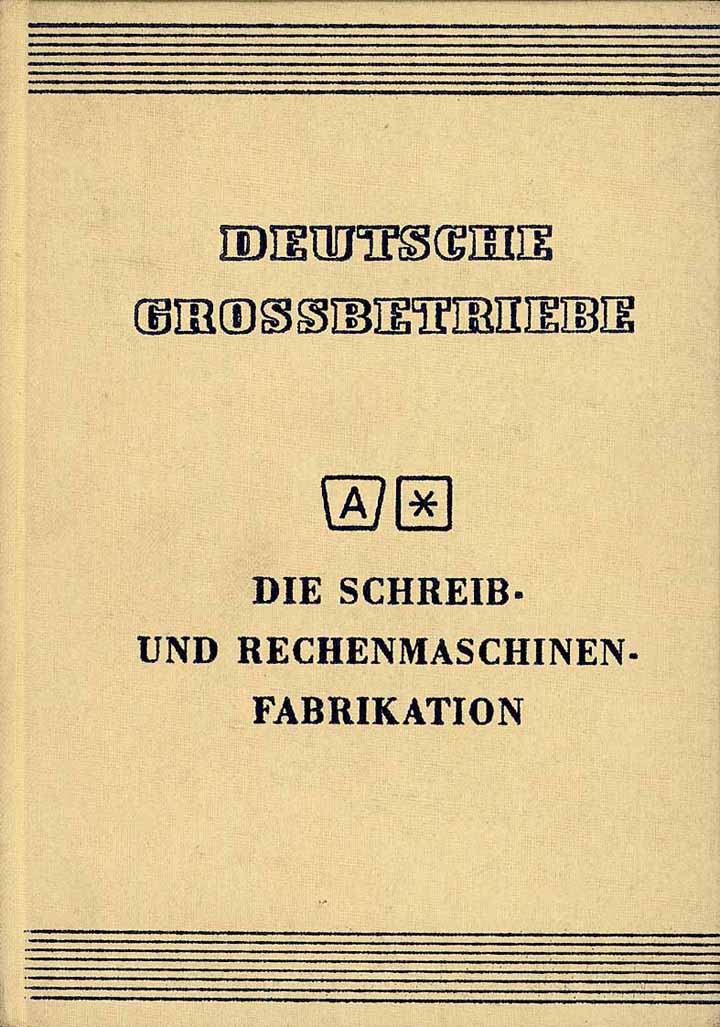 DEUTSCHE
GROSSBETRIEBE

A *

DIE SCHREIB-
UND RECHENMASCHINEN-
FABRIKATION